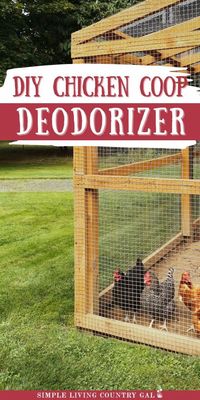 DIY CHICKEN COOP
DEODORIZER

SIMPLE LIVING COUNTRY GAL